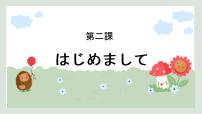 第二課

はじめまして